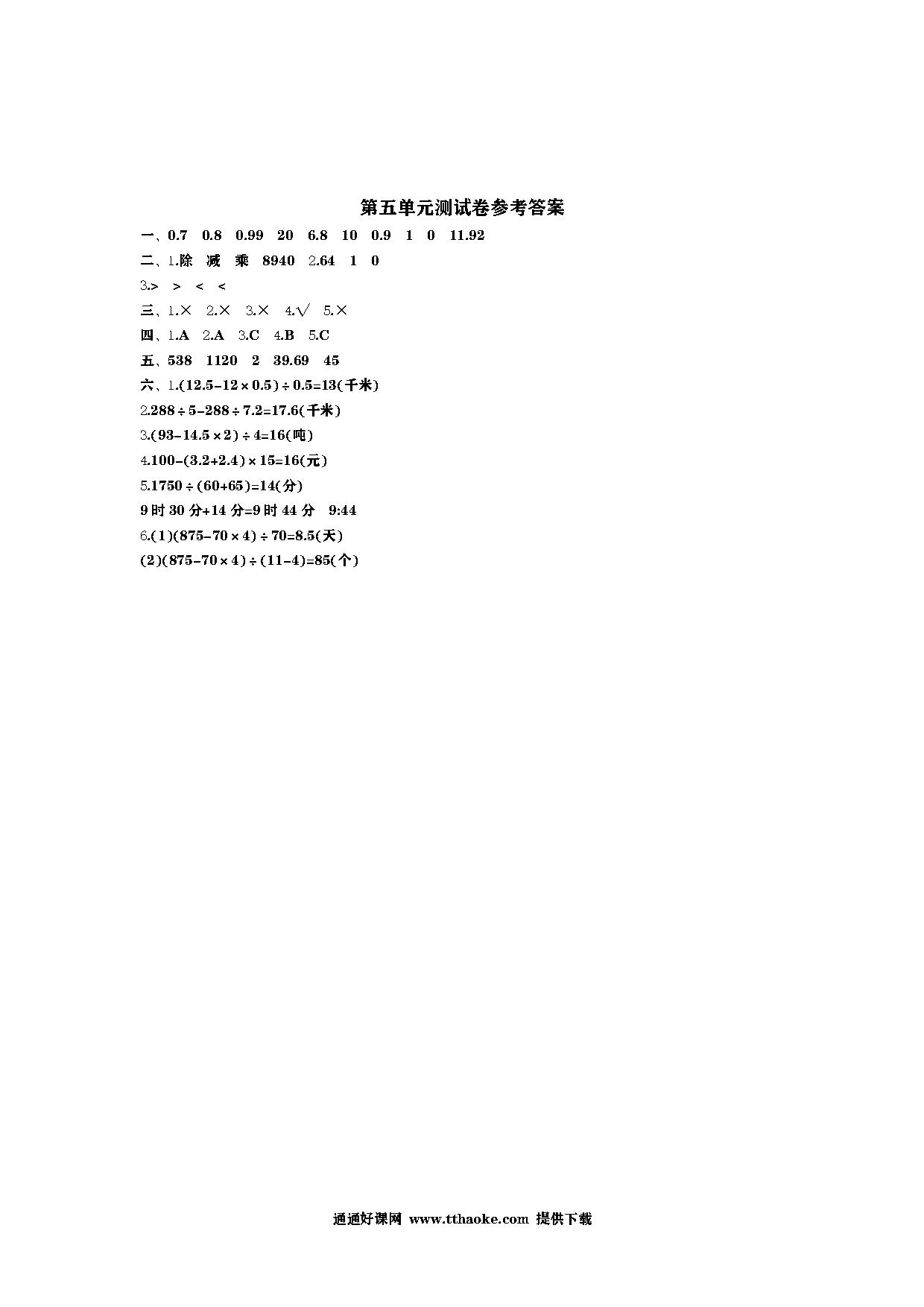 第五单元测试卷参考答案

一、0.7　0.8　0.99　20　6.8　10　0.9　1　0　11.92

二、1.除　减　乘　8940　2.64　1　0

3.>　>　<　<

三、1.×　2.×　3.×　4.√　5.×

四、1.A　2.A　3.C　4.B　5.C

五、538　1120　2　39.69　45

六、1.$(12.5-12\times0.5)\div0.5=13$(千米)

2.$288\div5-288\div7.2=17.6$(千米)

3.$(93-14.5\times2)\div4=16$(吨)

4.$100-(3.2+2.4)\times15=16$(元)

5.$1750\div(60+65)=14$(分)

9时30分+14分=9时44分　9:44

6.(1)$(875-70\times4)\div70=8.5$(天)

(2)$(875-70\times4)\div(11-4)=85$(个)

通通好课网 www.tthaoke.com 提供下载